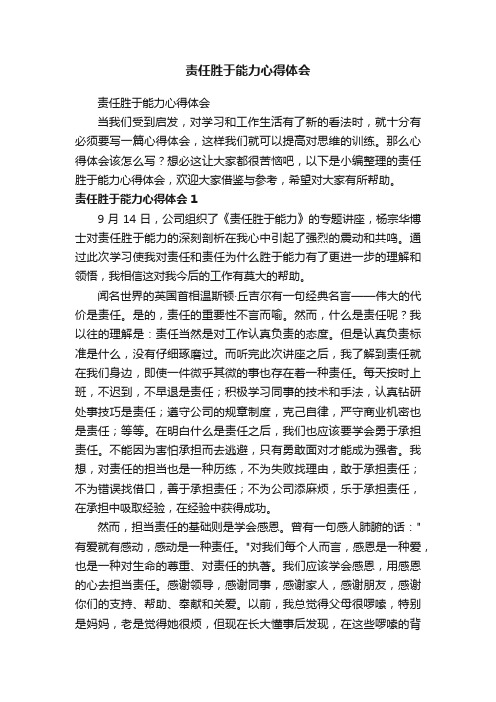 责任胜于能力心得体会

责任胜于能力心得体会

当我们受到启发，对学习和工作生活有了新的看法时，就十分有必须要写一篇心得体会，这样我们就可以提高对思维的训练。那么心得体会该怎么写？想必这让大家都很苦恼吧，以下是小编整理的责任胜于能力心得体会，欢迎大家借鉴与参考，希望对大家有所帮助。

责任胜于能力心得体会 1

9 月 14 日，公司组织了《责任胜于能力》的专题讲座，杨宗华博士对责任胜于能力的深刻剖析在我心中引起了强烈的震动和共鸣。通过此次学习使我对责任和责任为什么胜于能力有了更进一步的理解和领悟，我相信这对我今后的工作有莫大的帮助。

闻名世界的英国首相温斯顿·丘吉尔有一句经典名言——伟大的代价是责任。是的，责任的重要性不言而喻。然而，什么是责任呢？我以往的理解是：责任当然是对工作认真负责的态度。但是认真负责标准是什么，没有仔细琢磨过。而听完此次讲座之后，我了解到责任就在我们身边，即使一件微乎其微的事也存在着一种责任。每天按时上班，不迟到，不早退是责任；积极学习同事的技术和手法，认真钻研处事技巧是责任；遵守公司的规章制度，克己自律，严守商业机密也是责任；等等。在明白什么是责任之后，我们也应该要学会勇于承担责任。不能因为害怕承担而去逃避，只有勇敢面对才能成为强者。我想，对责任的担当也是一种历练，不为失败找理由，敢于承担责任；不为错误找借口，善于承担责任；不为公司添麻烦，乐于承担责任，在承担中吸取经验，在经验中获得成功。

然而，担当责任的基础则是学会感恩。曾有一句感人肺腑的话："有爱就有感动，感动是一种责任。"对我们每个人而言，感恩是一种爱，也是一种对生命的尊重、对责任的执著。我们应该学会感恩，用感恩的心去担当责任。感谢领导，感谢同事，感谢家人，感谢朋友，感谢你们的支持、帮助、奉献和关爱。以前，我总觉得父母很啰嗦，特别是妈妈，老是觉得她很烦，但现在长大懂事后发现，在这些啰嗦的背